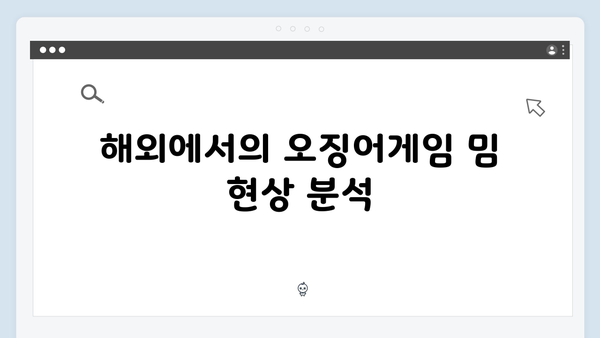 해외에서의 오징어게임 밈 현상 분석